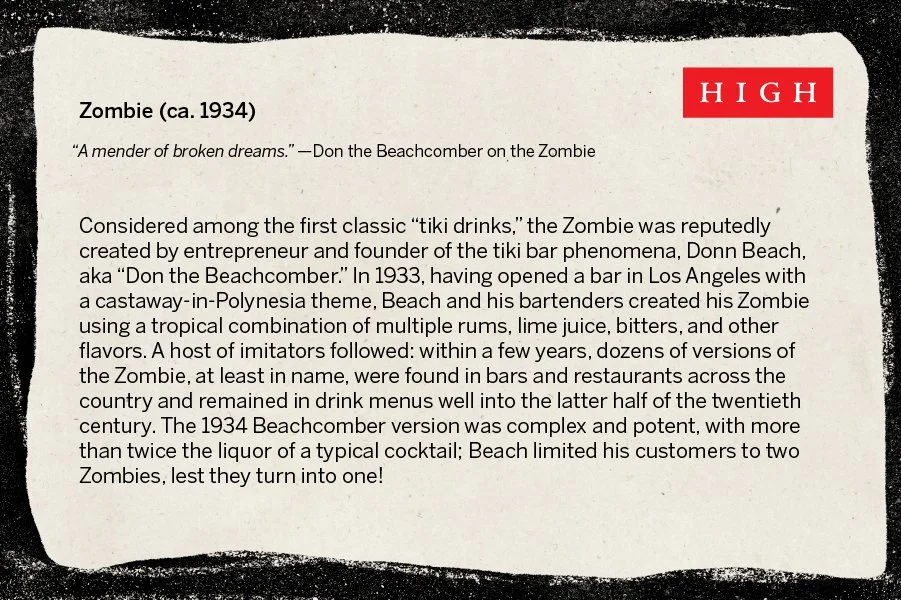 HIGH

Zombie (ca. 1934)

"A mender of broken dreams." —Don the Beachcomber on the Zombie

Considered among the first classic "tiki drinks," the Zombie was reputedly created by entrepreneur and founder of the tiki bar phenomena, Donn Beach, aka "Don the Beachcomber." In 1933, having opened a bar in Los Angeles with a castaway-in-Polynesia theme, Beach and his bartenders created his Zombie using a tropical combination of multiple rums, lime juice, bitters, and other flavors. A host of imitators followed: within a few years, dozens of versions of the Zombie, at least in name, were found in bars and restaurants across the country and remained in drink menus well into the latter half of the twentieth century. The 1934 Beachcomber version was complex and potent, with more than twice the liquor of a typical cocktail; Beach limited his customers to two Zombies, lest they turn into one!